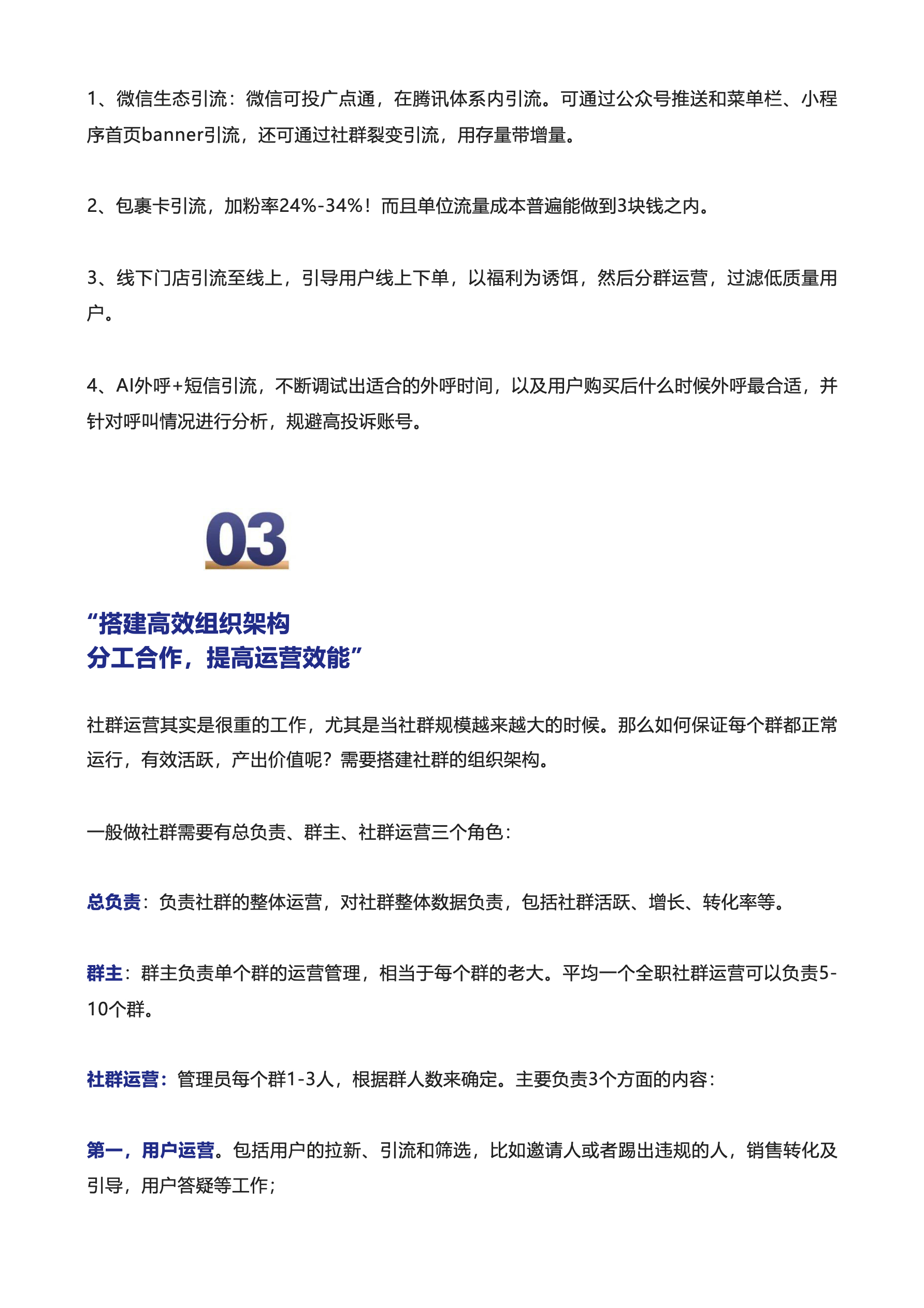 1、微信生态引流：微信可投广点通，在腾讯体系内引流。可通过公众号推送和菜单栏、小程序首页banner引流，还可通过社群裂变引流，用存量带增量。

2、包裹卡引流，加粉率24%-34%！而且单位流量成本普遍能做到3块钱之内。

3、线下门店引流至线上，引导用户线上下单，以福利为诱饵，然后分群运营，过滤低质量用户。

4、AI外呼+短信引流，不断调试出适合的外呼时间，以及用户购买后什么时候外呼最合适，并针对呼叫情况进行分析，规避高投诉账号。

03

“搭建高效组织架构
分工合作，提高运营效能”

社群运营其实是很重的工作，尤其是当社群规模越来越大的时候。那么如何保证每个群都正常运行，有效活跃，产出价值呢？需要搭建社群的组织架构。

一般做社群需要有总负责、群主、社群运营三个角色：

总负责：负责社群的整体运营，对社群整体数据负责，包括社群活跃、增长、转化率等。

群主：群主负责单个群的运营管理，相当于每个群的老大。平均一个全职社群运营可以负责5-10个群。

社群运营：管理员每个群1-3人，根据群人数来确定。主要负责3个方面的内容：

第一，用户运营。包括用户的拉新、引流和筛选，比如邀请人或者踢出违规的人，销售转化及引导，用户答疑等工作；